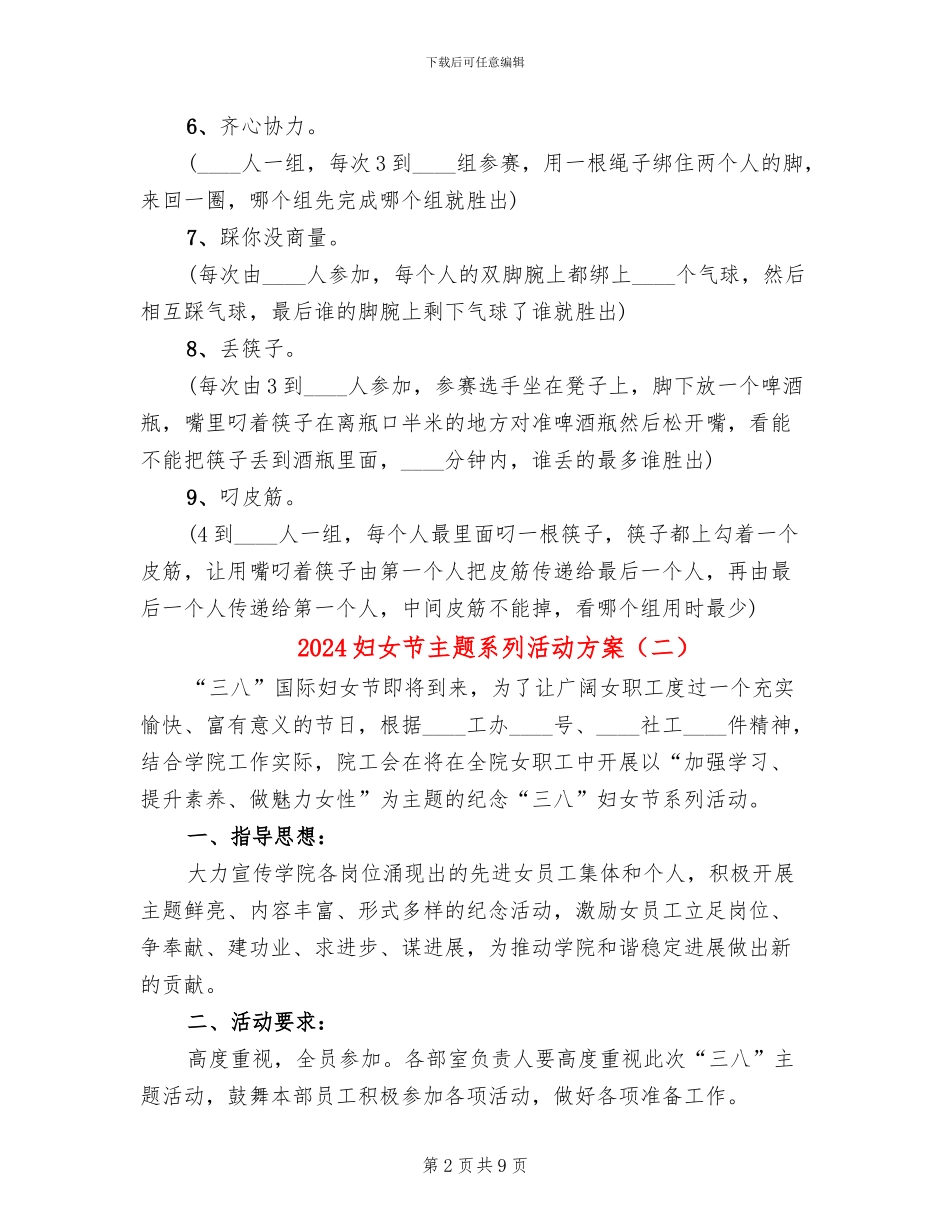 下载后可任意编辑

6、齐心协力。

（____人一组，每次3到____组参赛，用一根绳子绑住两个人的脚，来回一圈，哪个组先完成哪个组就胜出）

7、踩你没商量。

（每次由____人参加，每个人的双脚腕上都绑上____个气球，然后相互踩气球，最后谁的脚腕上剩下气球了谁就胜出）

8、丢筷子。

（每次由3到____人参加，参赛选手坐在凳子上，脚下放一个啤酒瓶，嘴里叼着筷子在离瓶口半米的地方对准啤酒瓶然后松开嘴，看能不能把筷子丢到酒瓶里面，____分钟内，谁丢的最多谁胜出）

9、叼皮筋。

（4到____人一组，每个人最里面叼一根筷子，筷子都上勾着一个皮筋，让用嘴叼着筷子由第一个人把皮筋传递给最后一个人，再由最后一个人传递给第一个人，中间皮筋不能掉，看哪个组用时最少）

2024妇女节主题系列活动方案（二）

“三八”国际妇女节即将到来，为了让广阔女职工度过一个充实愉快、富有意义的节日，根据____工办____号、____社工____件精神，结合学院工作实际，院工会在将在全院女职工中开展以“加强学习、提升素养、做魅力女性”为主题的纪念“三八”妇女节系列活动。

一、指导思想：

大力宣传学院各岗位涌现出的先进女员工集体和个人，积极开展主题鲜亮、内容丰富、形式多样的纪念活动，激励女员工立足岗位、争奉献、建功业、求进步、谋进展，为推动学院和谐稳定进展做出新的贡献。

二、活动要求：

高度重视，全员参加。各部室负责人要高度重视此次“三八”主题活动，鼓舞本部员工积极参加各项活动，做好各项准备工作。

第2页共9页